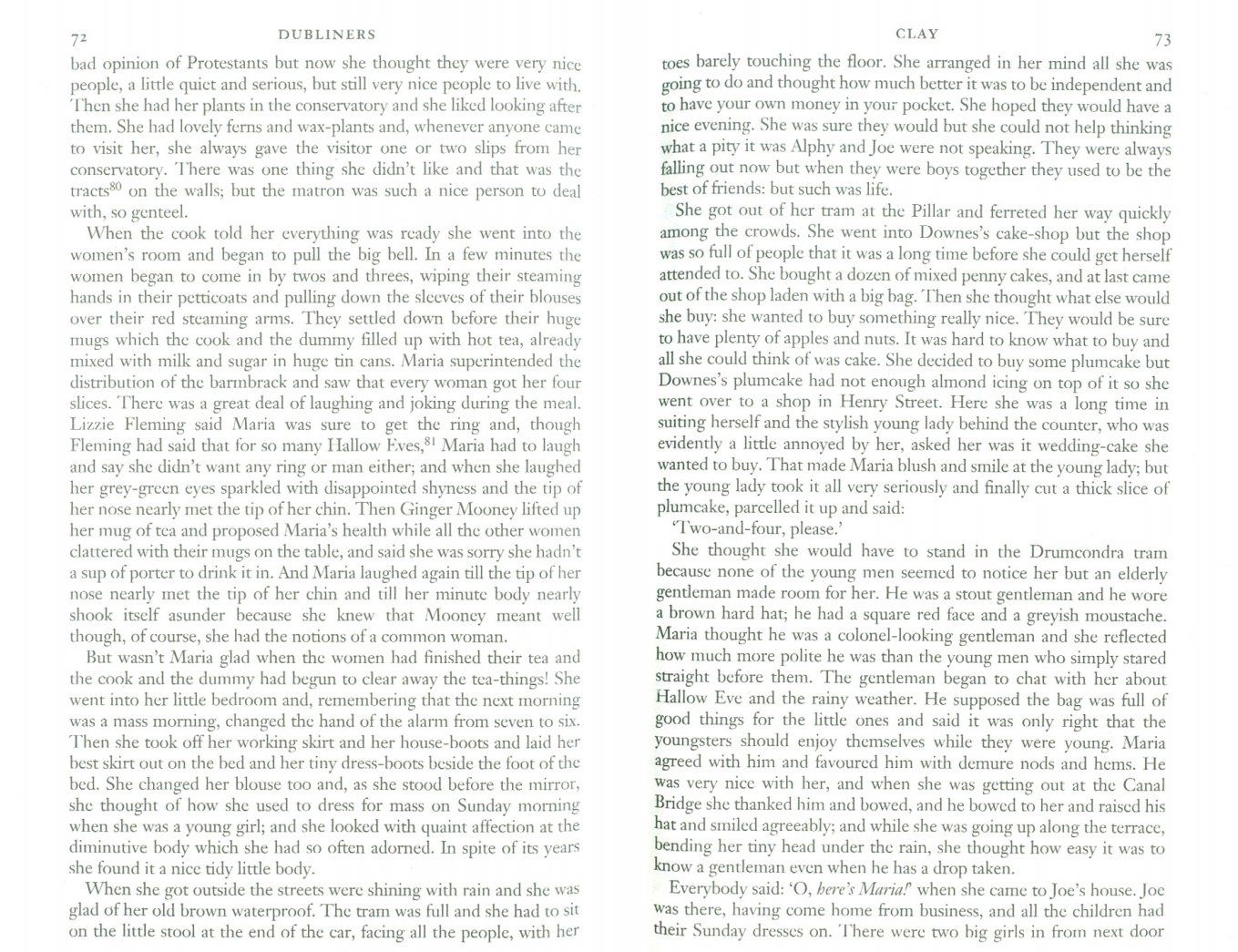 72 DUBLINERS

bad opinion of Protestants but now she thought they were very nice people, a little quiet and serious, but still very nice people to live with. Then she had her plants in the conservatory and she liked looking after them. She had lovely ferns and wax-plants and, whenever anyone came to visit her, she always gave the visitor one or two slips from her conservatory. There was one thing she didn't like and that was the tracts$^{80}$ on the walls; but the matron was such a nice person to deal with, so genteel.

When the cook told her everything was ready she went into the women's room and began to pull the big bell. In a few minutes the women began to come in by twos and threes, wiping their steaming hands in their petticoats and pulling down the sleeves of their blouses over their red steaming arms. They settled down before their huge mugs which the cook and the dummy filled up with hot tea, already mixed with milk and sugar in huge tin cans. Maria superintended the distribution of the barmbrack and saw that every woman got her four slices. There was a great deal of laughing and joking during the meal. Lizzie Fleming said Maria was sure to get the ring and, though Fleming had said that for so many Hallow Eves,$^{81}$ Maria had to laugh and say she didn't want any ring or man either; and when she laughed her grey-green eyes sparkled with disappointed shyness and the tip of her nose nearly met the tip of her chin. Then Ginger Mooney lifted up her mug of tea and proposed Maria's health while all the other women clattered with their mugs on the table, and said she was sorry she hadn't a sup of porter to drink it in. And Maria laughed again till the tip of her nose nearly met the tip of her chin and till her minute body nearly shook itself asunder because she knew that Mooney meant well though, of course, she had the notions of a common woman.

But wasn't Maria glad when the women had finished their tea and the cook and the dummy had begun to clear away the tea-things! She went into her little bedroom and, remembering that the next morning was a mass morning, changed the hand of the alarm from seven to six. Then she took off her working skirt and her house-boots and laid her best skirt out on the bed and her tiny dress-boots beside the foot of the bed. She changed her blouse too and, as she stood before the mirror, she thought of how she used to dress for mass on Sunday morning when she was a young girl; and she looked with quaint affection at the diminutive body which she had so often adorned. In spite of its years she found it a nice tidy little body.

When she got outside the streets were shining with rain and she was glad of her old brown waterproof. The tram was full and she had to sit on the little stool at the end of the car, facing all the people, with her

CLAY 73

toes barely touching the floor. She arranged in her mind all she was going to do and thought how much better it was to be independent and to have your own money in your pocket. She hoped they would have a nice evening. She was sure they would but she could not help thinking what a pity it was Alphy and Joe were not speaking. They were always falling out now but when they were boys together they used to be the best of friends: but such was life.

She got out of her tram at the Pillar and ferreted her way quickly among the crowds. She went into Downes's cake-shop but the shop was so full of people that it was a long time before she could get herself attended to. She bought a dozen of mixed penny cakes, and at last came out of the shop laden with a big bag. Then she thought what else would she buy: she wanted to buy something really nice. They would be sure to have plenty of apples and nuts. It was hard to know what to buy and all she could think of was cake. She decided to buy some plumcake but Downes's plumcake had not enough almond icing on top of it so she went over to a shop in Henry Street. Here she was a long time in suiting herself and the stylish young lady behind the counter, who was evidently a little annoyed by her, asked her was it wedding-cake she wanted to buy. That made Maria blush and smile at the young lady; but the young lady took it all very seriously and finally cut a thick slice of plumcake, parcelled it up and said:

'Two-and-four, please.'

She thought she would have to stand in the Drumcondra tram because none of the young men seemed to notice her but an elderly gentleman made room for her. He was a stout gentleman and he wore a brown hard hat; he had a square red face and a greyish moustache. Maria thought he was a colonel-looking gentleman and she reflected how much more polite he was than the young men who simply stared straight before them. The gentleman began to chat with her about Hallow Eve and the rainy weather. He supposed the bag was full of good things for the little ones and said it was only right that the youngsters should enjoy themselves while they were young. Maria agreed with him and favoured him with demure nods and hems. He was very nice with her, and when she was getting out at the Canal Bridge she thanked him and bowed, and he bowed to her and raised his hat and smiled agreeably; and while she was going up along the terrace, bending her tiny head under the rain, she thought how easy it was to know a gentleman even when he has a drop taken.

Everybody said: 'O, here's Maria!' when she came to Joe's house. Joe was there, having come home from business, and all the children had their Sunday dresses on. There were two big girls in from next door